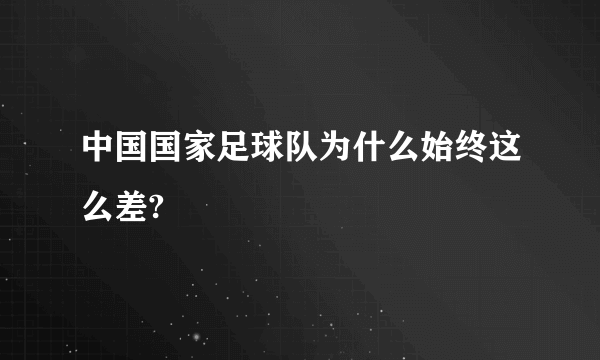 中国国家足球队为什么始终这么差?